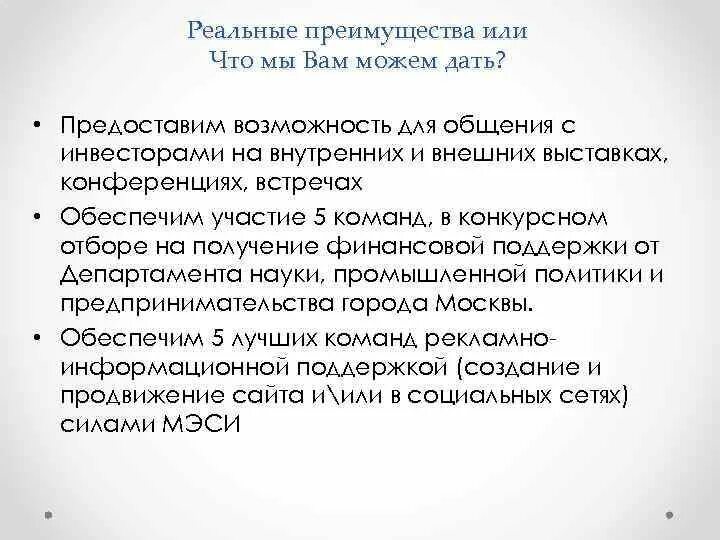 Реальные преимущества или
Что мы Вам можем дать?

• Предоставим возможность для общения с инвесторами на внутренних и внешних выставках, конференциях, встречах
• Обеспечим участие 5 команд, в конкурсном отборе на получение финансовой поддержки от Департамента науки, промышленной политики и предпринимательства города Москвы.
• Обеспечим 5 лучших команд рекламно-информационной поддержкой (создание и продвижение сайта и\или в социальных сетях) силами МЭСИ